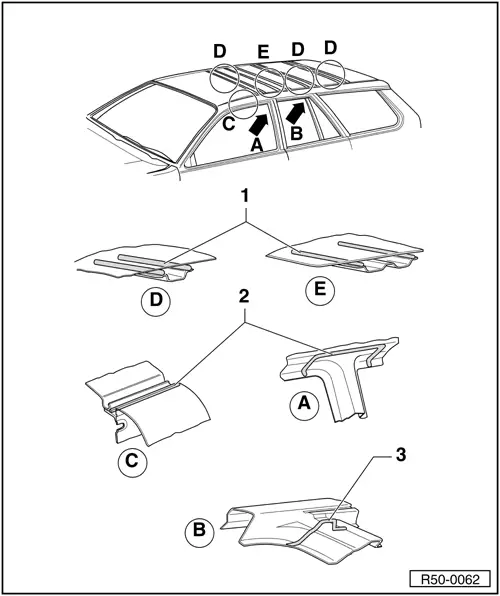 D
E
D
D
C
A
B
1
D
E
2
A
C
3
B
R50-0062